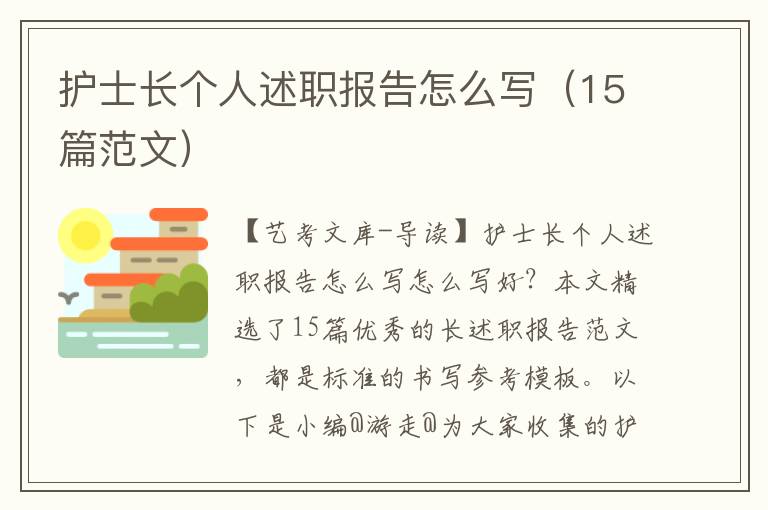 护士长个人述职报告怎么写（15篇范文）

【艺考文库-导读】护士长个人述职报告怎么写怎么写好？本文精选了15篇优秀的长述职报告范文，都是标准的书写参考模板。以下是小编@游走@为大家收集的护